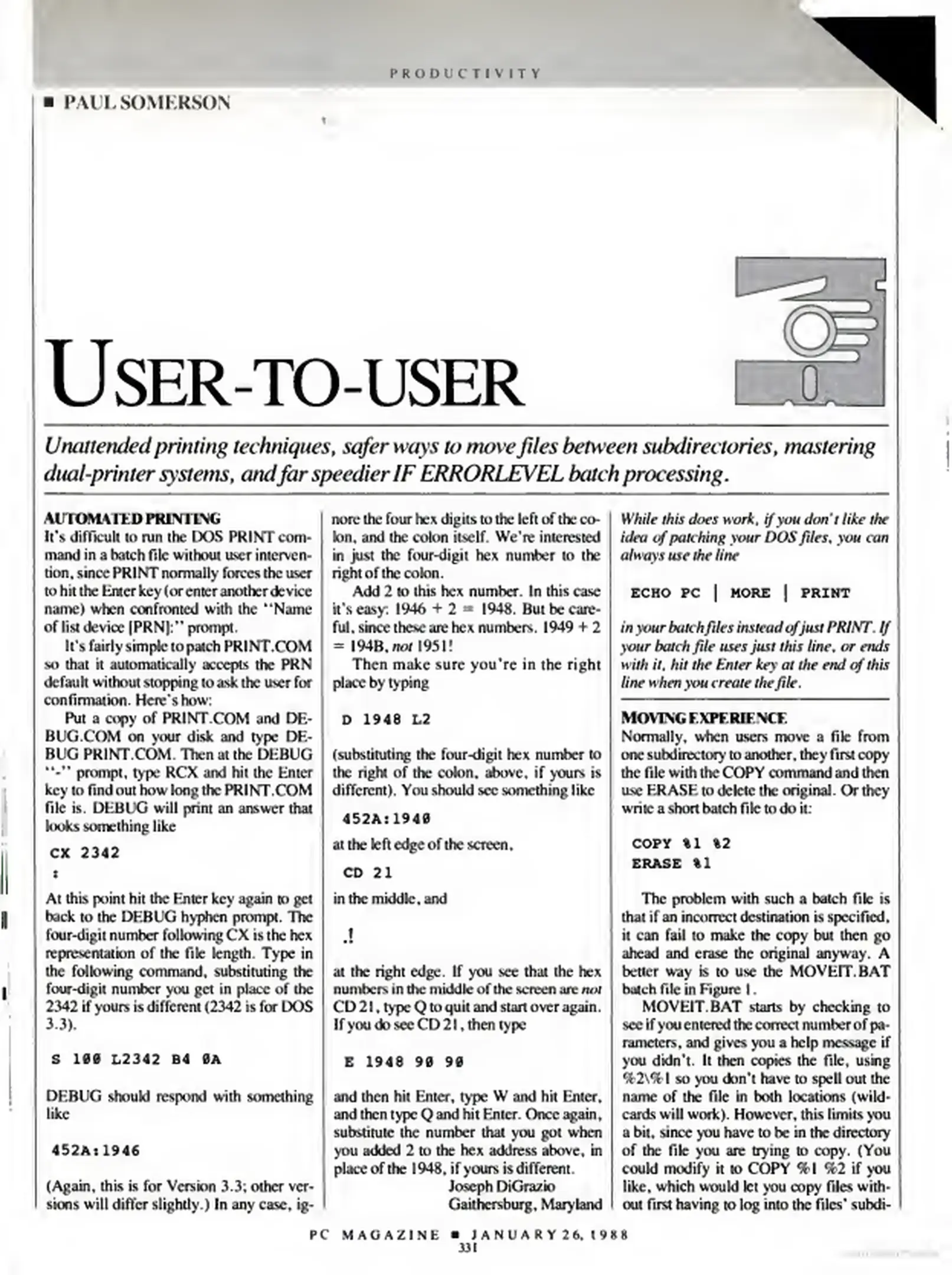 PRODUCTIVITY

■ PAUL SOMERSON

USER-TO-USER

Unattended printing techniques, safer ways to move files between subdirectories, mastering dual-printer systems, and far speedier IF ERRORLEVEL batch processing.

AUTOMATED PRINTING
It's difficult to run the DOS PRINT command in a batch file without user intervention, since PRINT normally forces the user to hit the Enter key (or enter another device name) when confronted with the "Name of list device [PRN]:" prompt.

It's fairly simple to patch PRINT.COM so that it automatically accepts the PRN default without stopping to ask the user for confirmation. Here's how:

Put a copy of PRINT.COM and DEBUG.COM on your disk and type DEBUG PRINT.COM. Then at the DEBUG "-" prompt, type RCX and hit the Enter key to find out how long the PRINT.COM file is. DEBUG will print an answer that looks something like

CX 2342
:

At this point hit the Enter key again to get back to the DEBUG hyphen prompt. The four-digit number following CX is the hex representation of the file length. Type in the following command, substituting the four-digit number you get in place of the 2342 if yours is different (2342 is for DOS 3.3).

S 100 L2342 B4 0A

DEBUG should respond with something like

452A:1946

(Again, this is for Version 3.3; other versions will differ slightly.) In any case, ignore the four hex digits to the left of the colon, and the colon itself. We're interested in just the four-digit hex number to the right of the colon.

Add 2 to this hex number. In this case it's easy: 1946 + 2 = 1948. But be careful, since these are hex numbers. 1949 + 2 = 194B, not 1951!

Then make sure you're in the right place by typing

D 1948 L2

(substituting the four-digit hex number to the right of the colon, above, if yours is different). You should see something like

452A:1940

at the left edge of the screen,

CD 21

in the middle, and

.!

at the right edge. If you see that the hex numbers in the middle of the screen are not CD 21, type Q to quit and start over again. If you do see CD 21, then type

E 1948 90 90

and then hit Enter, type W and hit Enter, and then type Q and hit Enter. Once again, substitute the number that you got when you added 2 to the hex address above, in place of the 1948, if yours is different.

Joseph DiGrazio
Gaithersburg, Maryland

While this does work, if you don't like the idea of patching your DOS files, you can always use the line

ECHO PC | MORE | PRINT

in your batch files instead of just PRINT. If your batch file uses just this line, or ends with it, hit the Enter key at the end of this line when you create the file.

MOVING EXPERIENCE
Normally, when users move a file from one subdirectory to another, they first copy the file with the COPY command and then use ERASE to delete the original. Or they write a short batch file to do it:

COPY %1 %2
ERASE %1

The problem with such a batch file is that if an incorrect destination is specified, it can fail to make the copy but then go ahead and erase the original anyway. A better way is to use the MOVEIT.BAT batch file in Figure 1.

MOVEIT.BAT starts by checking to see if you entered the correct number of parameters, and gives you a help message if you didn't. It then copies the file, using %2\%1 so you don't have to spell out the name of the file in both locations (wildcards will work). However, this limits you a bit, since you have to be in the directory of the file you are trying to copy. (You could modify it to COPY %1 %2 if you like, which would let you copy files without first having to log into the files' subdi-

PC MAGAZINE ■ JANUARY 26, 1988
331